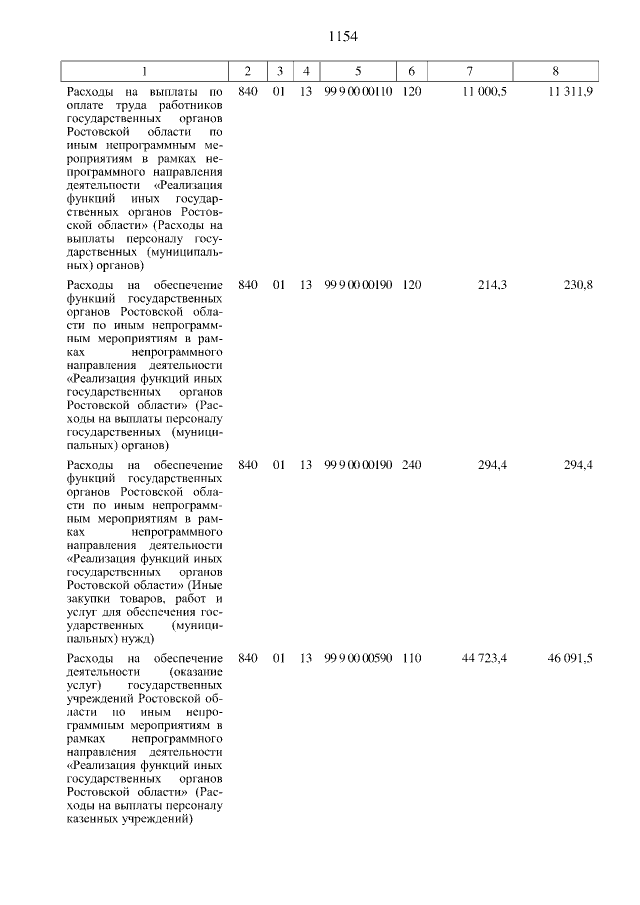 1154

| 1 | 2 | 3 | 4 | 5 | 6 | 7 | 8 |
|---|---|---|---|---|---|---|---|
| Расходы на выплаты по оплате труда работников государственных органов Ростовской области по иным непрограммным мероприятиям в рамках непрограммного направления деятельности «Реализация функций иных государственных органов Ростовской области» (Расходы на выплаты персоналу государственных (муниципальных) органов) | 840 | 01 | 13 | 99 9 00 00110 | 120 | 11 000,5 | 11 311,9 |
| Расходы на обеспечение функций государственных органов Ростовской области по иным непрограммным мероприятиям в рамках непрограммного направления деятельности «Реализация функций иных государственных органов Ростовской области» (Расходы на выплаты персоналу государственных (муниципальных) органов) | 840 | 01 | 13 | 99 9 00 00190 | 120 | 214,3 | 230,8 |
| Расходы на обеспечение функций государственных органов Ростовской области по иным непрограммным мероприятиям в рамках непрограммного направления деятельности «Реализация функций иных государственных органов Ростовской области» (Иные закупки товаров, работ и услуг для обеспечения государственных (муниципальных) нужд) | 840 | 01 | 13 | 99 9 00 00190 | 240 | 294,4 | 294,4 |
| Расходы на обеспечение деятельности (оказание услуг) государственных учреждений Ростовской области по иным непрограммным мероприятиям в рамках непрограммного направления деятельности «Реализация функций иных государственных органов Ростовской области» (Расходы на выплаты персоналу казенных учреждений) | 840 | 01 | 13 | 99 9 00 00590 | 110 | 44 723,4 | 46 091,5 |